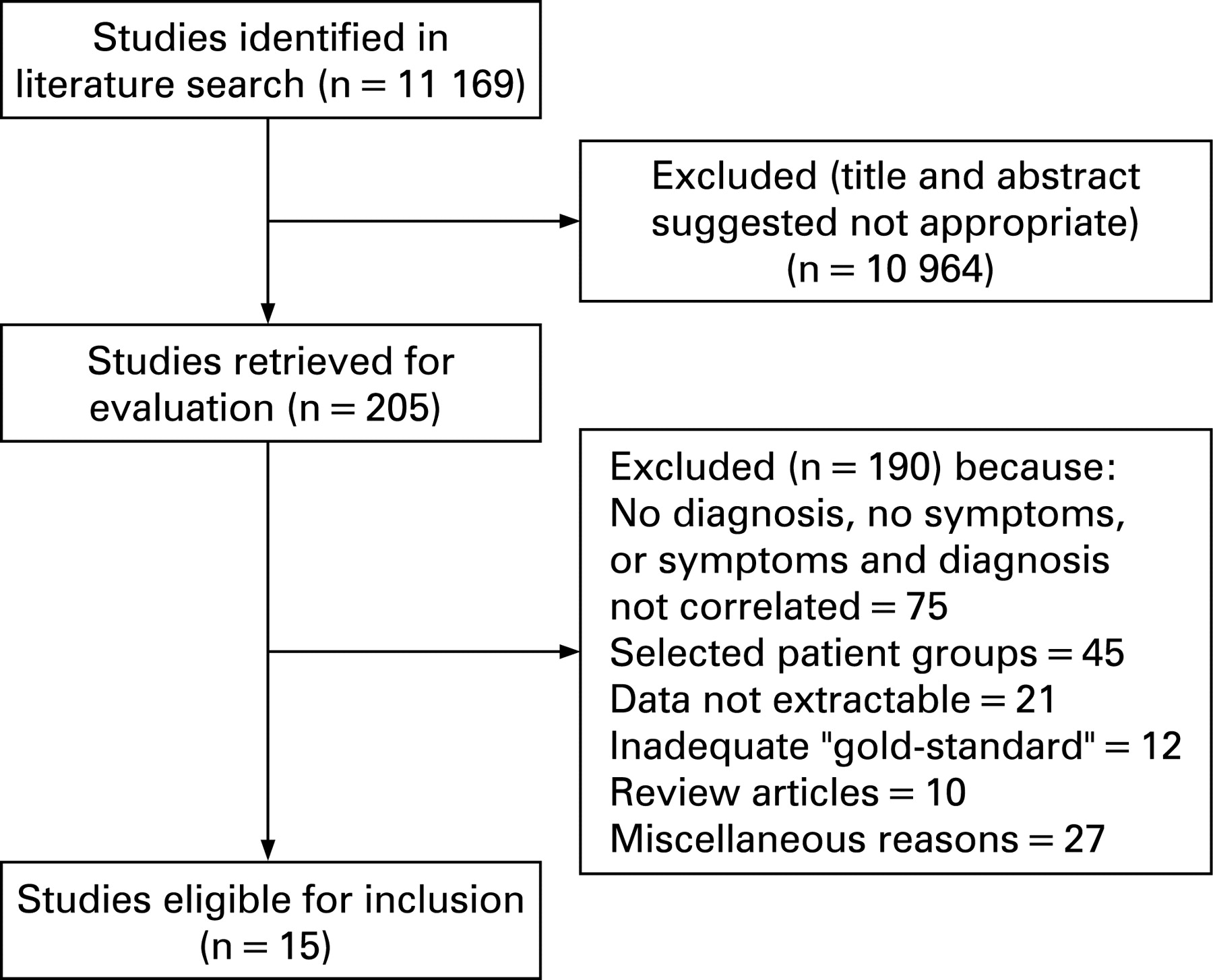 Studies identified in literature search (n = 11 169)

Excluded (title and abstract suggested not appropriate) (n = 10 964)

Studies retrieved for evaluation (n = 205)

Excluded (n = 190) because:
No diagnosis, no symptoms, or symptoms and diagnosis not correlated = 75
Selected patient groups = 45
Data not extractable = 21
Inadequate "gold-standard" = 12
Review articles = 10
Miscellaneous reasons = 27

Studies eligible for inclusion (n = 15)